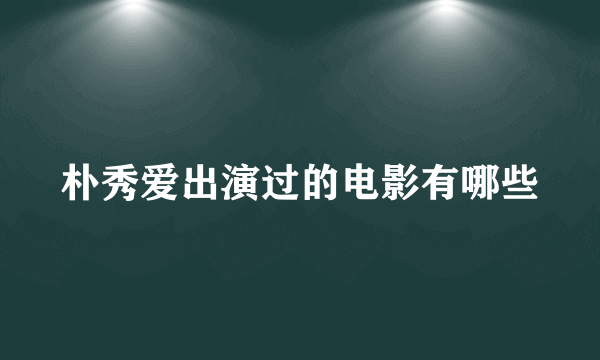 朴秀爱出演过的电影有哪些